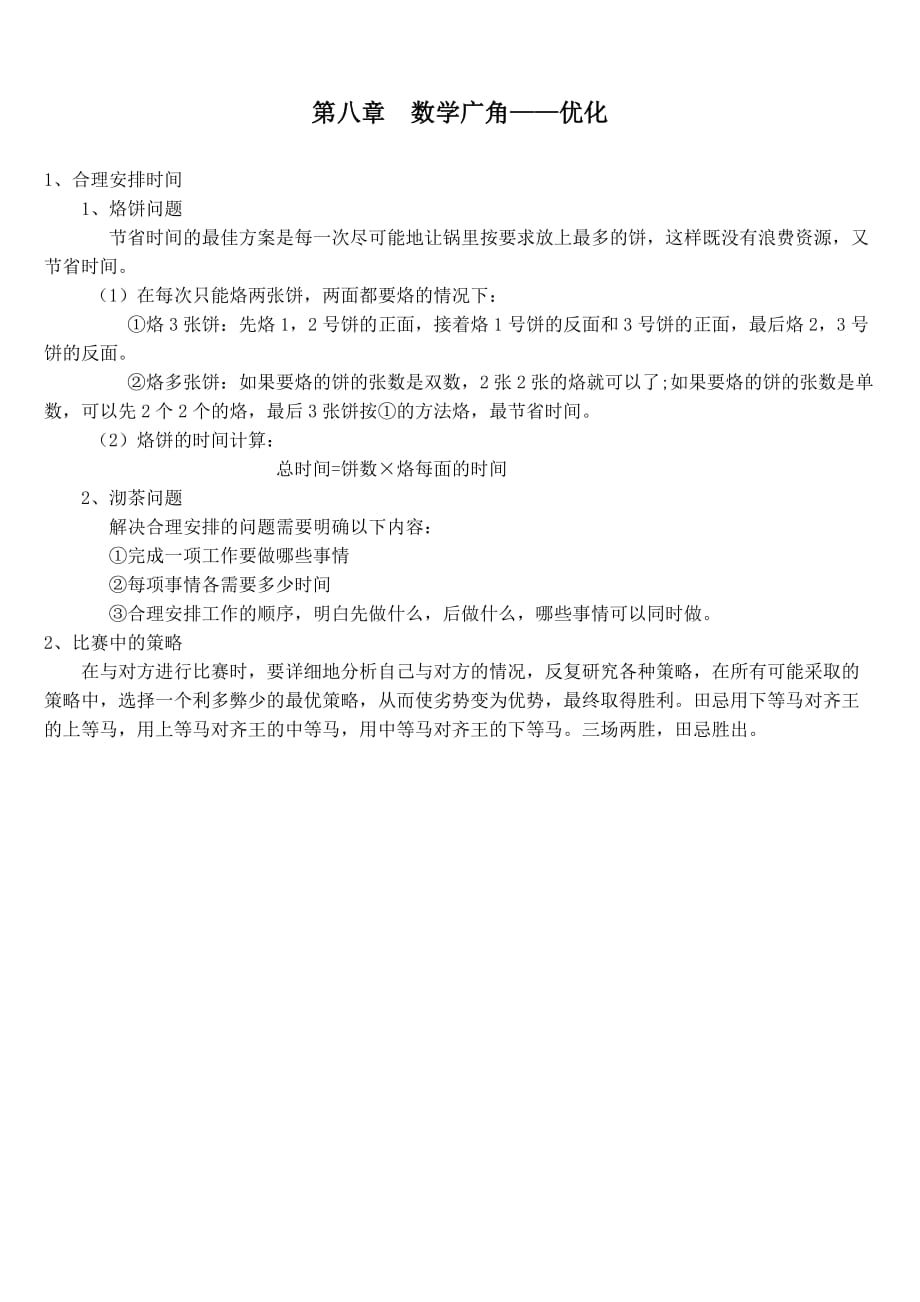 第八章　数学广角——优化

1、合理安排时间

1、烙饼问题

节省时间的最佳方案是每一次尽可能地让锅里按要求放上最多的饼，这样既没有浪费资源，又节省时间。

（1）在每次只能烙两张饼，两面都要烙的情况下：

①烙 3 张饼：先烙 1，2 号饼的正面，接着烙 1 号饼的反面和 3 号饼的正面，最后烙 2，3 号饼的反面。

②烙多张饼：如果要烙的饼的张数是双数，2 张 2 张的烙就可以了;如果要烙的饼的张数是单数，可以先 2 个 2 个的烙，最后 3 张饼按①的方法烙，最节省时间。

（2）烙饼的时间计算：

总时间=饼数×烙每面的时间

2、沏茶问题

解决合理安排的问题需要明确以下内容：

①完成一项工作要做哪些事情

②每项事情各需要多少时间

③合理安排工作的顺序，明白先做什么，后做什么，哪些事情可以同时做。

2、比赛中的策略

在与对方进行比赛时，要详细地分析自己与对方的情况，反复研究各种策略，在所有可能采取的策略中，选择一个利多弊少的最优策略，从而使劣势变为优势，最终取得胜利。田忌用下等马对齐王的上等马，用上等马对齐王的中等马，用中等马对齐王的下等马。三场两胜，田忌胜出。